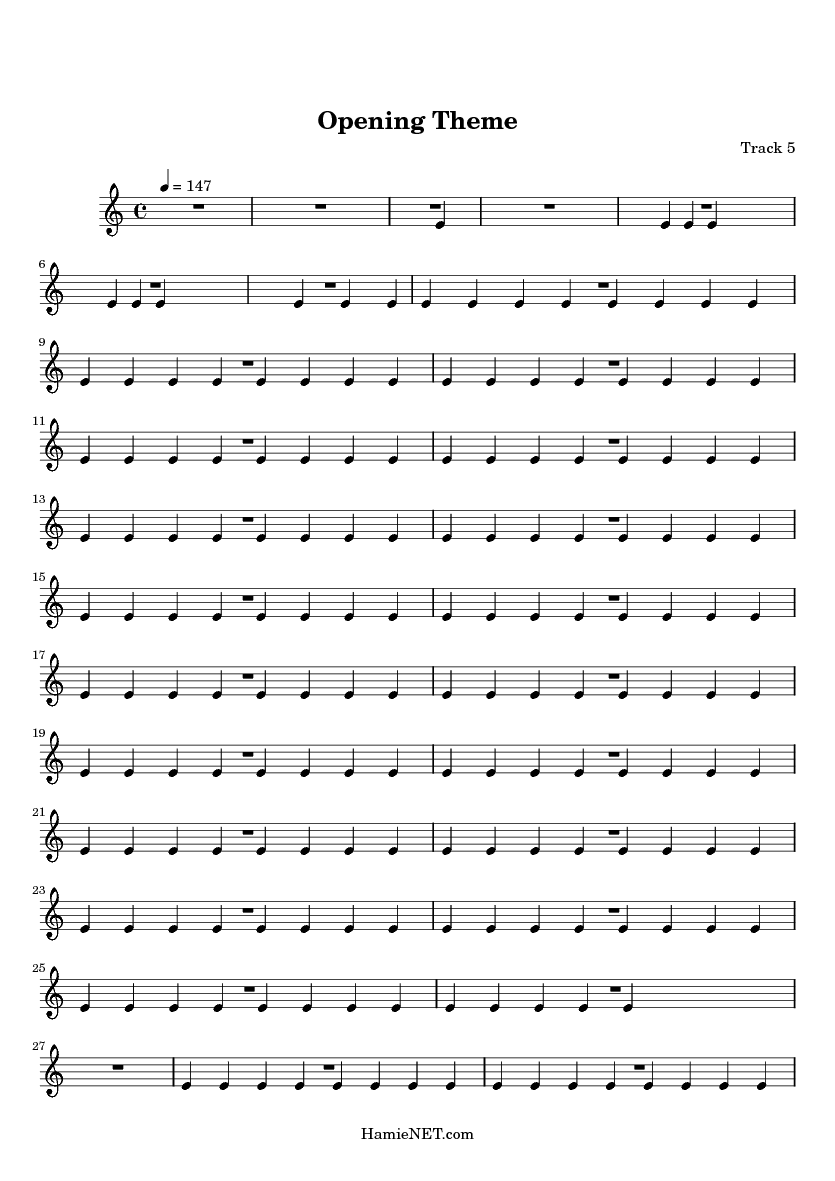 Opening Theme

Track 5

= 147

6

9

11

13

15

17

19

21

23

25

27

HamieNET.com